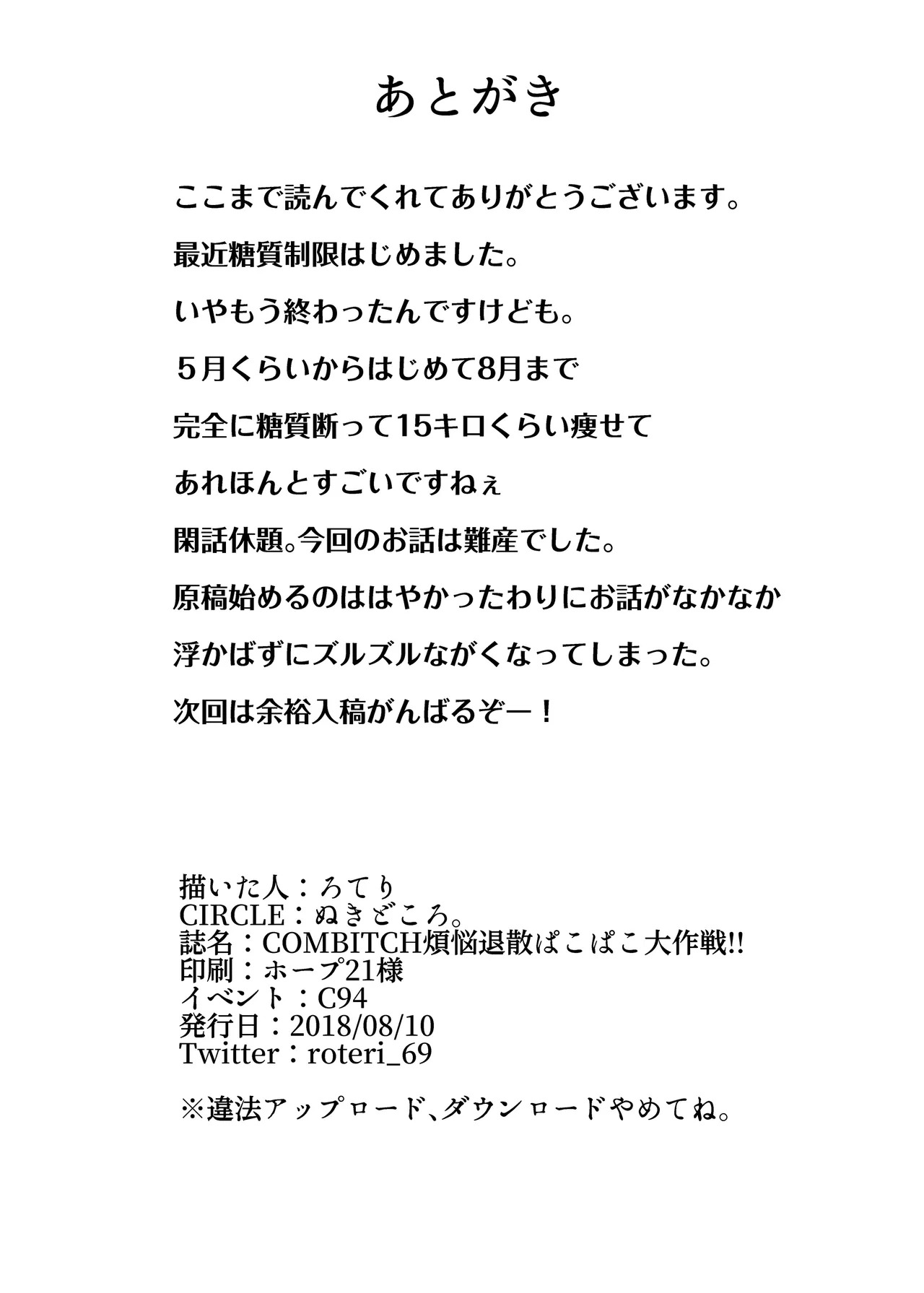 あとがき

ここまで読んでくれてありがとうございます。

最近糖質制限はじめました。

いやもう終わったんですけども。

5月くらいからはじめて8月まで

完全に糖質断って15キロくらい痩せて

あれほんとすごいですねぇ

閑話休題。今回のお話は難産でした。

原稿始めるのははやかったわりにお話がなかなか

浮かばずにズルズルながくなってしまった。

次回は余裕入稿がんばるぞー！

描いた人：ろてり
CIRCLE：ぬきどころ。
誌名：COMBITCH煩悩退散ぱこぱこ大作戦!!
印刷：ホープ21様
イベント：C94
発行日：2018/08/10
Twitter：roteri_69

※違法アップロード、ダウンロードやめてね。